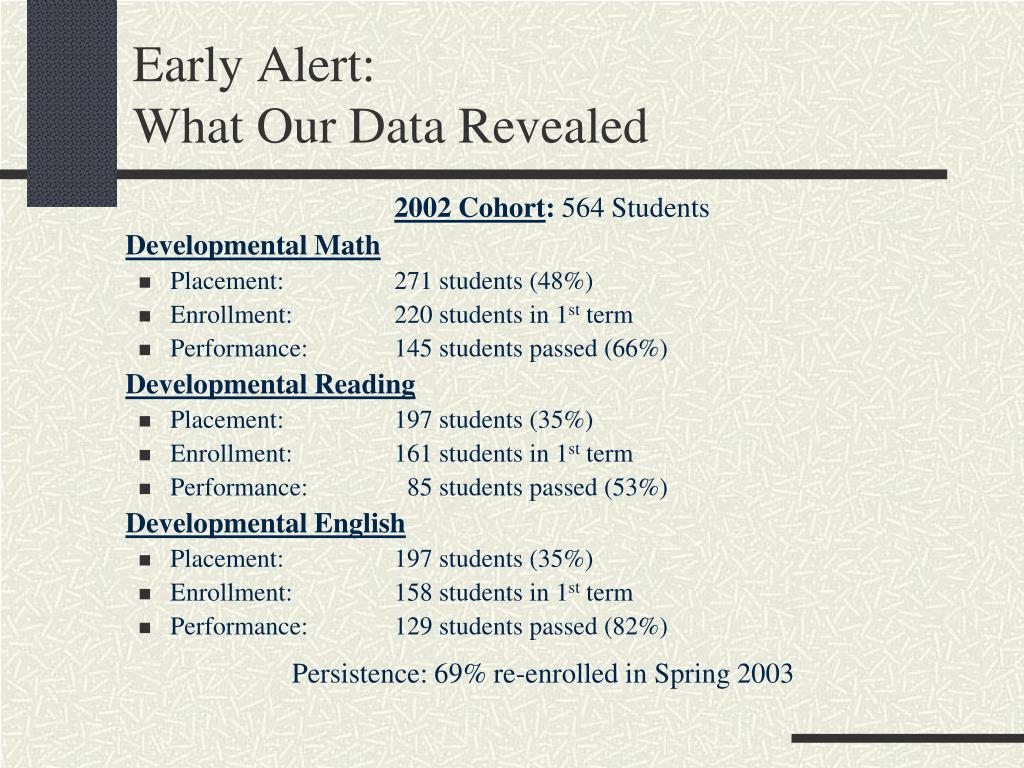 Early Alert:
What Our Data Revealed

2002 Cohort: 564 Students

Developmental Math
- Placement: 271 students (48%)
- Enrollment: 220 students in 1$^{st}$ term
- Performance: 145 students passed (66%)

Developmental Reading
- Placement: 197 students (35%)
- Enrollment: 161 students in 1$^{st}$ term
- Performance: 85 students passed (53%)

Developmental English
- Placement: 197 students (35%)
- Enrollment: 158 students in 1$^{st}$ term
- Performance: 129 students passed (82%)

Persistence: 69% re-enrolled in Spring 2003